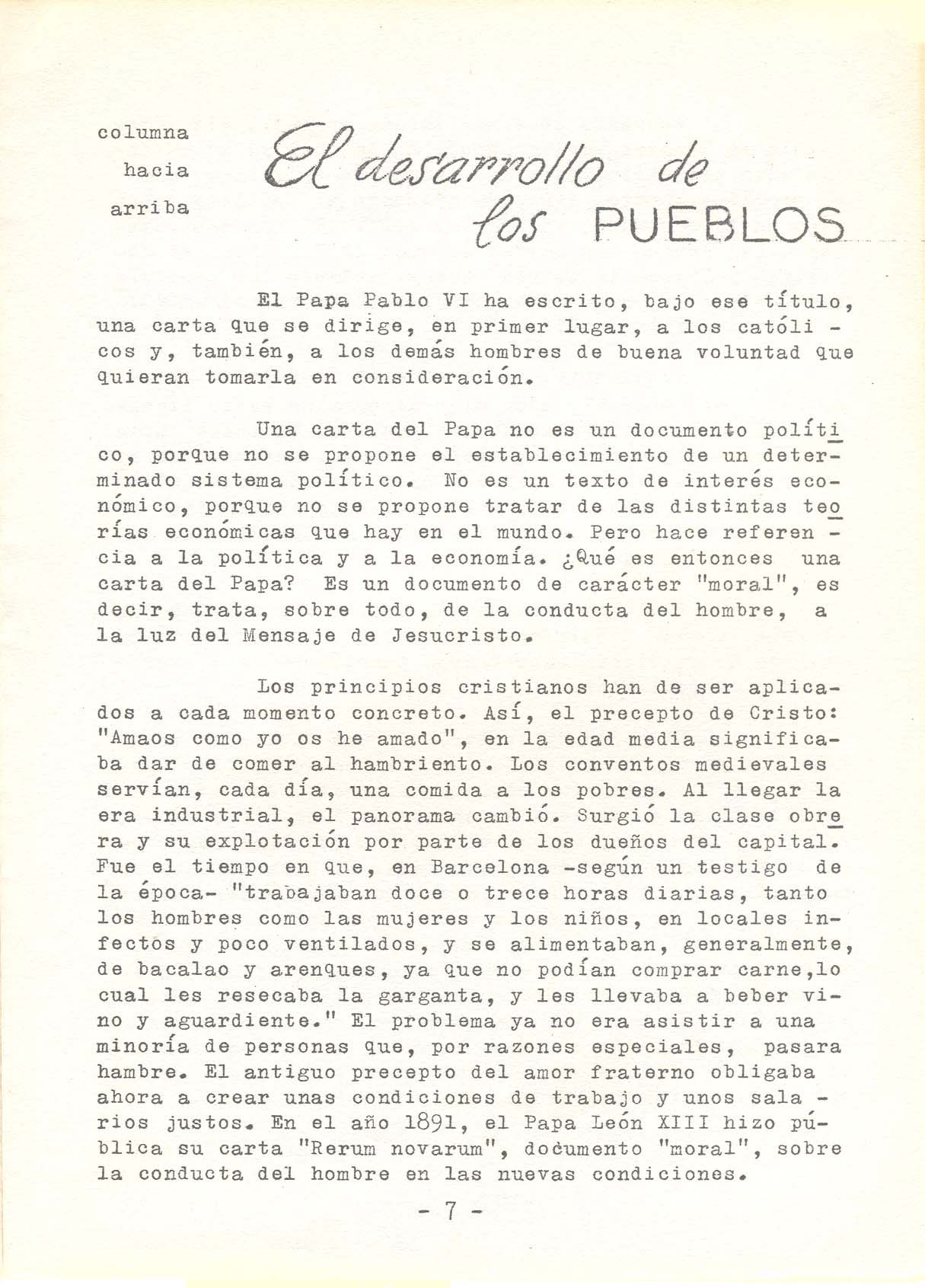 columna hacia arriba

El desarrollo de los PUEBLOS

El Papa Pablo VI ha escrito, bajo ese título, una carta que se dirige, en primer lugar, a los católicos y, también, a los demás hombres de buena voluntad que quieran tomarla en consideración.

Una carta del Papa no es un documento político, porque no se propone el establecimiento de un determinado sistema político. No es un texto de interés económico, porque no se propone tratar de las distintas teorías económicas que hay en el mundo. Pero hace referencia a la política y a la economía. ¿Qué es entonces una carta del Papa? Es un documento de carácter "moral", es decir, trata, sobre todo, de la conducta del hombre, a la luz del Mensaje de Jesucristo.

Los principios cristianos han de ser aplicados a cada momento concreto. Así, el precepto de Cristo: "Amaos como yo os he amado", en la edad media significaba dar de comer al hambriento. Los conventos medievales servían, cada día, una comida a los pobres. Al llegar la era industrial, el panorama cambió. Surgió la clase obrera y su explotación por parte de los dueños del capital. Fue el tiempo en que, en Barcelona -según un testigo de la época- "trabajaban doce o trece horas diarias, tanto los hombres como las mujeres y los niños, en locales infectos y poco ventilados, y se alimentaban, generalmente, de bacalao y arenques, ya que no podían comprar carne,lo cual les resecaba la garganta, y les llevaba a beber vino y aguardiente." El problema ya no era asistir a una minoría de personas que, por razones especiales, pasara hambre. El antiguo precepto del amor fraterno obligaba ahora a crear unas condiciones de trabajo y unos salarios justos. En el año 1891, el Papa León XIII hizo pública su carta "Rerum novarum", documento "moral", sobre la conducta del hombre en las nuevas condiciones.

- 7 -